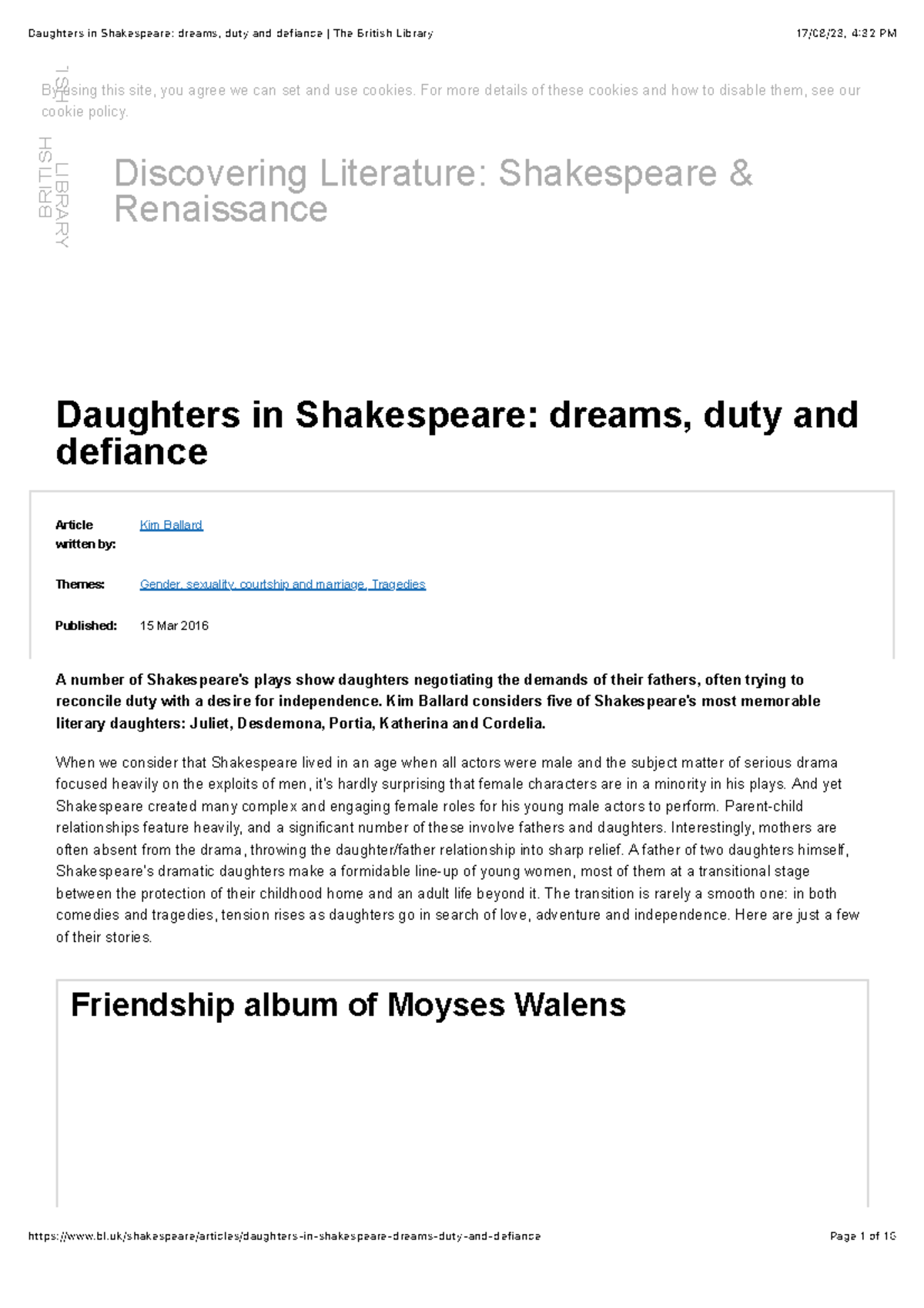 Daughters in Shakespeare: dreams, duty and defiance | The British Library

17/08/23, 4:32 PM

By using this site, you agree we can set and use cookies. For more details of these cookies and how to disable them, see our cookie policy.

BRITISH LIBRARY

Discovering Literature: Shakespeare & Renaissance

Daughters in Shakespeare: dreams, duty and defiance

Article written by: Kim Ballard

Themes: Gender, sexuality, courtship and marriage, Tragedies

Published: 15 Mar 2016

A number of Shakespeare's plays show daughters negotiating the demands of their fathers, often trying to reconcile duty with a desire for independence. Kim Ballard considers five of Shakespeare's most memorable literary daughters: Juliet, Desdemona, Portia, Katherina and Cordelia.

When we consider that Shakespeare lived in an age when all actors were male and the subject matter of serious drama focused heavily on the exploits of men, it's hardly surprising that female characters are in a minority in his plays. And yet Shakespeare created many complex and engaging female roles for his young male actors to perform. Parent-child relationships feature heavily, and a significant number of these involve fathers and daughters. Interestingly, mothers are often absent from the drama, throwing the daughter/father relationship into sharp relief. A father of two daughters himself, Shakespeare's dramatic daughters make a formidable line-up of young women, most of them at a transitional stage between the protection of their childhood home and an adult life beyond it. The transition is rarely a smooth one: in both comedies and tragedies, tension rises as daughters go in search of love, adventure and independence. Here are just a few of their stories.

Friendship album of Moyses Walens

https://www.bl.uk/shakespeare/articles/daughters-in-shakespeare-dreams-duty-and-defiance

Page 1 of 16